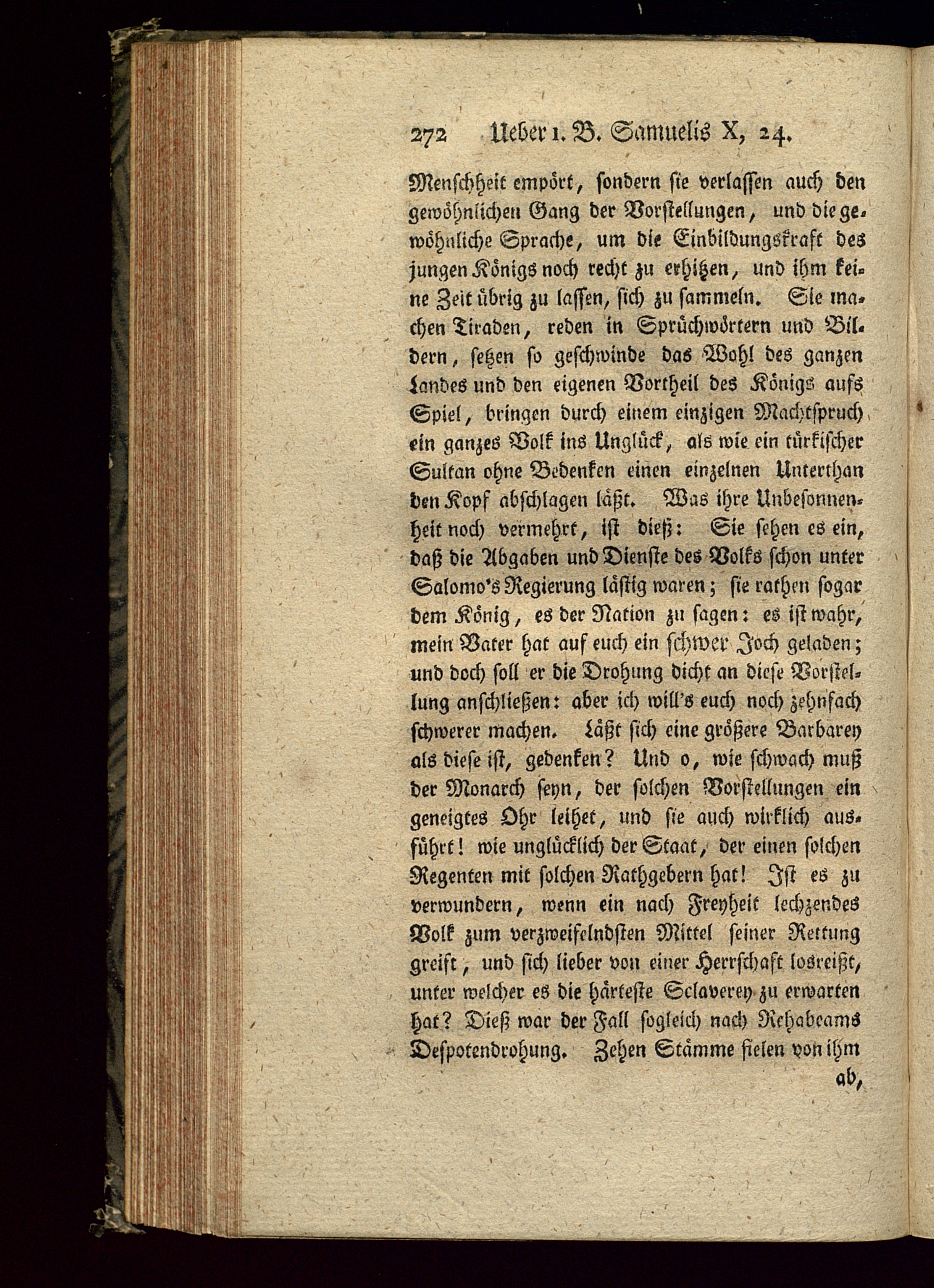 272 Ueber 1. B. Samuelis X, 24.

Menschheit empört, sondern sie verlassen auch den gewöhnlichen Gang der Vorstellungen, und die gewöhnliche Sprache, um die Einbildungskraft des jungen Königs noch recht zu erhitzen, und ihm keine Zeit übrig zu lassen, sich zu sammeln. Sie machen Tiraden, reden in Sprüchwörtern und Bildern, setzen so geschwinde das Wohl des ganzen Landes und den eigenen Vortheil des Königs aufs Spiel, bringen durch einem einzigen Machtspruch ein ganzes Volk ins Unglück, als wie ein türkischer Sultan ohne Bedenken einen einzelnen Unterthan den Kopf abschlagen läßt. Was ihre Unbesonnenheit noch vermehrt, ist dieß: Sie sehen es ein, daß die Abgaben und Dienste des Volks schon unter Salomo's Regierung lästig waren; sie rathen sogar dem König, es der Nation zu sagen: es ist wahr, mein Vater hat auf euch ein schwer Joch geladen; und doch soll er die Drohung dicht an diese Vorstellung anschließen: aber ich will's euch noch zehnfach schwerer machen. Läßt sich eine größere Barbarey als diese ist, gedenken? Und o, wie schwach muß der Monarch seyn, der solchen Vorstellungen ein geneigtes Ohr leihet, und sie auch wirklich ausführt! wie unglücklich der Staat, der einen solchen Regenten mit solchen Rathgebern hat! Ist es zu verwundern, wenn ein nach Freyheit lechzendes Volk zum verzweifelndsten Mittel seiner Rettung greift, und sich lieber von einer Herrschaft losreißt, unter welcher es die härteste Sclaverey zu erwarten hat? Dieß war der Fall sogleich nach Rehabeams Despotendrohung. Zehen Stämme fielen von ihm

ab,